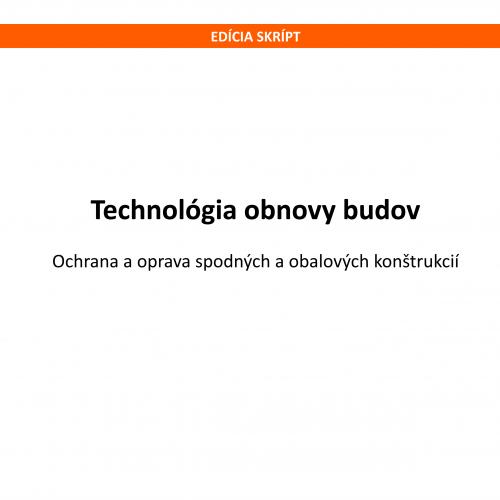 EDÍCIA SKRÍPT

Technológia obnovy budov

Ochrana a oprava spodných a obalových konštrukcií